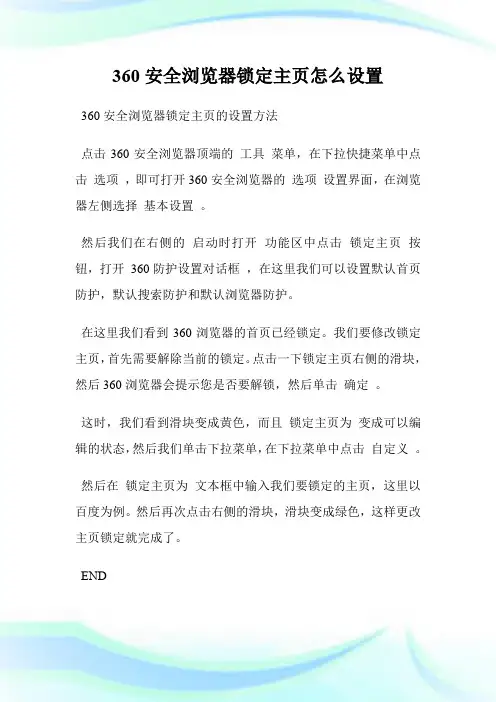 360 安全浏览器锁定主页怎么设置

360 安全浏览器锁定主页的设置方法

点击 360 安全浏览器顶端的 工具 菜单，在下拉快捷菜单中点击 选项 ，即可打开 360 安全浏览器的 选项 设置界面，在浏览器左侧选择 基本设置 。

然后我们在右侧的 启动时打开 功能区中点击 锁定主页 按钮，打开 360 防护设置对话框 ，在这里我们可以设置默认首页防护，默认搜索防护和默认浏览器防护。

在这里我们看到 360 浏览器的首页已经锁定。我们要修改锁定主页，首先需要解除当前的锁定。点击一下锁定主页右侧的滑块，然后 360 浏览器会提示您是否要解锁，然后单击 确定 。

这时，我们看到滑块变成黄色，而且 锁定主页为 变成可以编辑的状态，然后我们单击下拉菜单，在下拉菜单中点击 自定义 。

然后在 锁定主页为 文本框中输入我们要锁定的主页，这里以百度为例。然后再次点击右侧的滑块，滑块变成绿色，这样更改主页锁定就完成了。

END